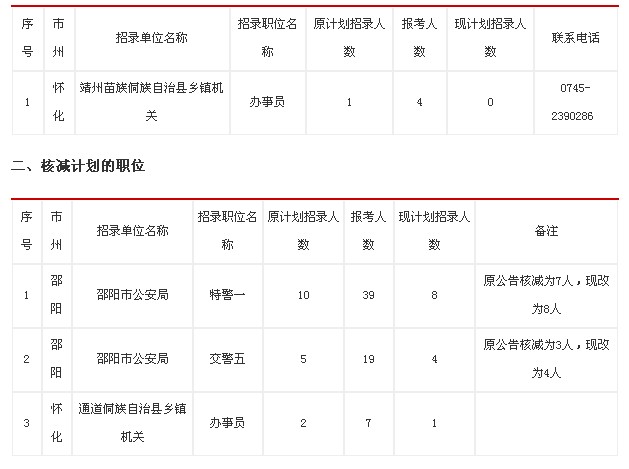 | 序号 | 市州 | 招录单位名称 | 招录职位名称 | 原计划招录人数 | 报考人数 | 现计划招录人数 | 联系电话 |
|---|---|---|---|---|---|---|---|
| 1 | 怀化 | 靖州苗族侗族自治县乡镇机关 | 办事员 | 1 | 4 | 0 | 0745-2390286 |

二、核减计划的职位

| 序号 | 市州 | 招录单位名称 | 招录职位名称 | 原计划招录人数 | 报考人数 | 现计划招录人数 | 备注 |
|---|---|---|---|---|---|---|---|
| 1 | 邵阳 | 邵阳市公安局 | 特警一 | 10 | 39 | 8 | 原公告核减为7人，现改为8人 |
| 2 | 邵阳 | 邵阳市公安局 | 交警五 | 5 | 19 | 4 | 原公告核减为3人，现改为4人 |
| 3 | 怀化 | 通道侗族自治县乡镇机关 | 办事员 | 2 | 7 | 1 | |